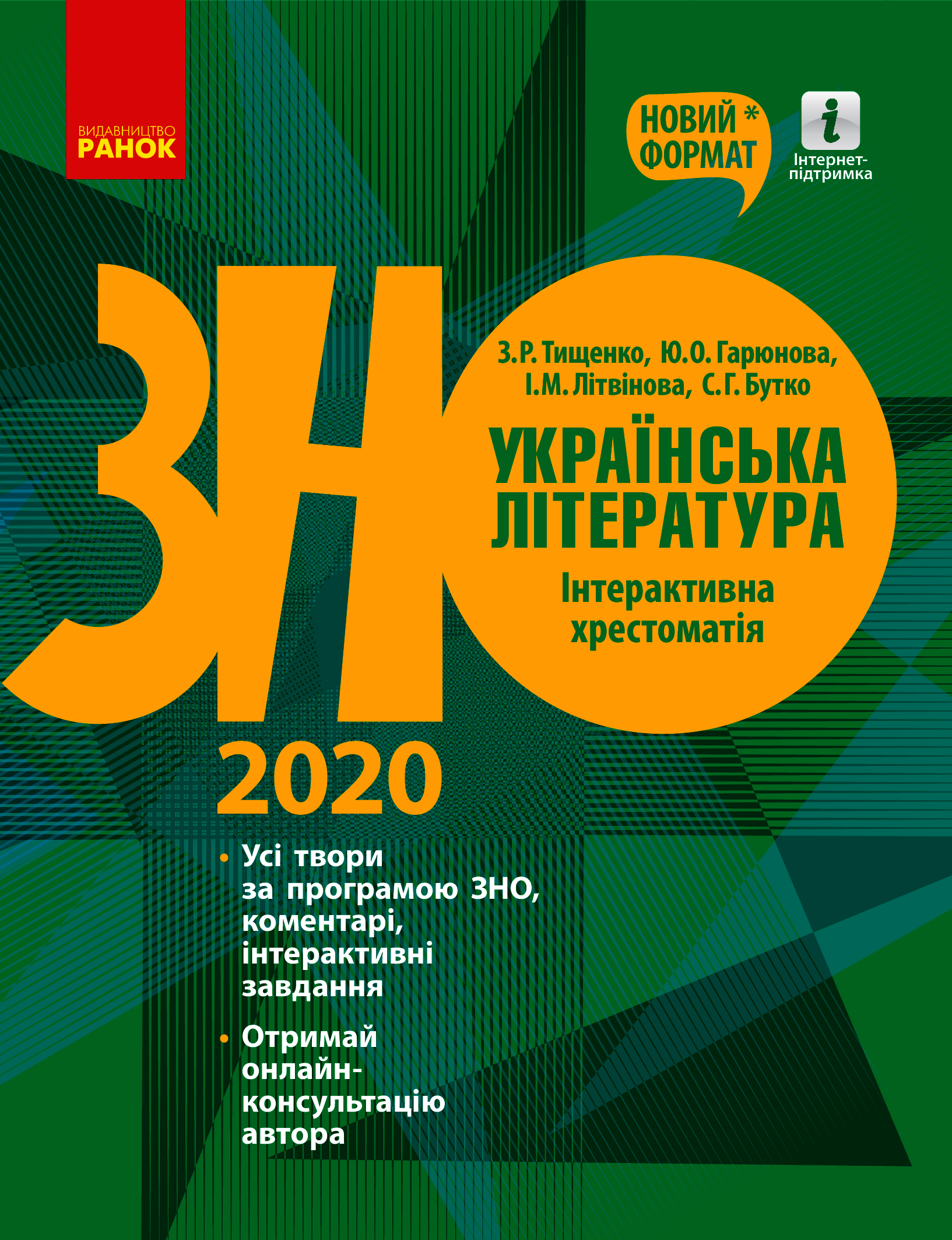 ВИДАВНИЦТВО
РАНОК

НОВИЙ *
ФОРМАТ

i
Інтернет-підтримка

ЗНО

З.Р. Тищенко, Ю.О. Гарюнова, І.М. Літвінова, С.Г. Бутко

УКРАЇНСЬКА ЛІТЕРАТУРА

Інтерактивна хрестоматія

2020

• Усі твори за програмою ЗНО, коментарі, інтерактивні завдання

• Отримай онлайн-консультацію автора